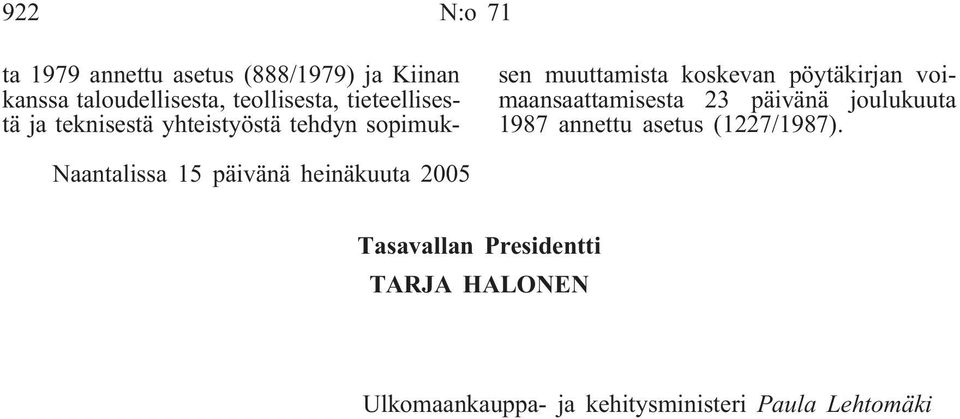 922 N:o 71

ta 1979 annettu asetus (888/1979) ja Kiinan kanssa taloudellisesta, teollisesta, tieteellisestä ja teknisestä yhteistyöstä tehdyn sopimuksen muuttamista koskevan pöytäkirjan voimaansaattamisesta 23 päivänä joulukuuta 1987 annettu asetus (1227/1987).

Naantalissa 15 päivänä heinäkuuta 2005

Tasavallan Presidentti
TARJA HALONEN

Ulkomaankauppa- ja kehitysministeri Paula Lehtomäki